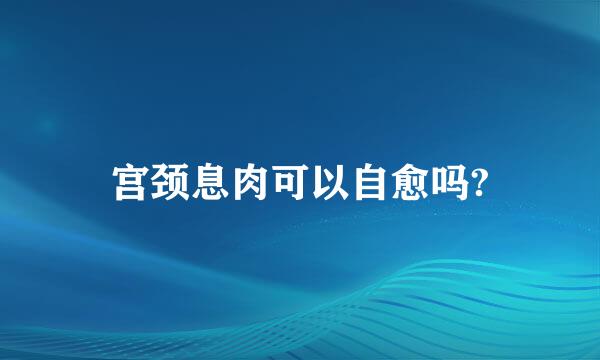 宫颈息肉可以自愈吗?